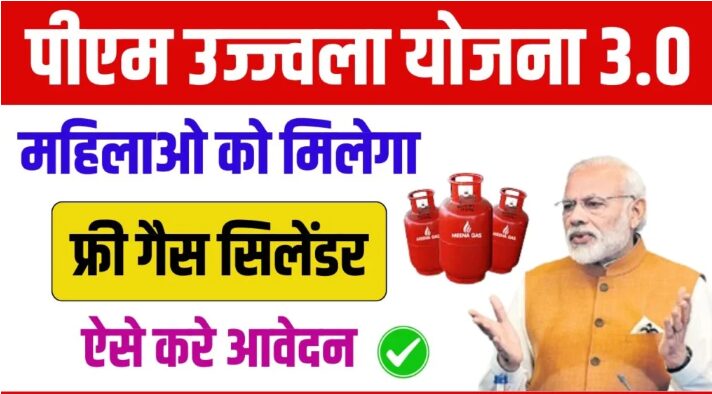 पीएम उज्ज्वला योजना 3.0

महिलाओ को मिलेगा

फ्री गैस सिलेंडर

ऐसे करे आवेदन

MEENA GAS

MEENA GAS

MEENA GAS